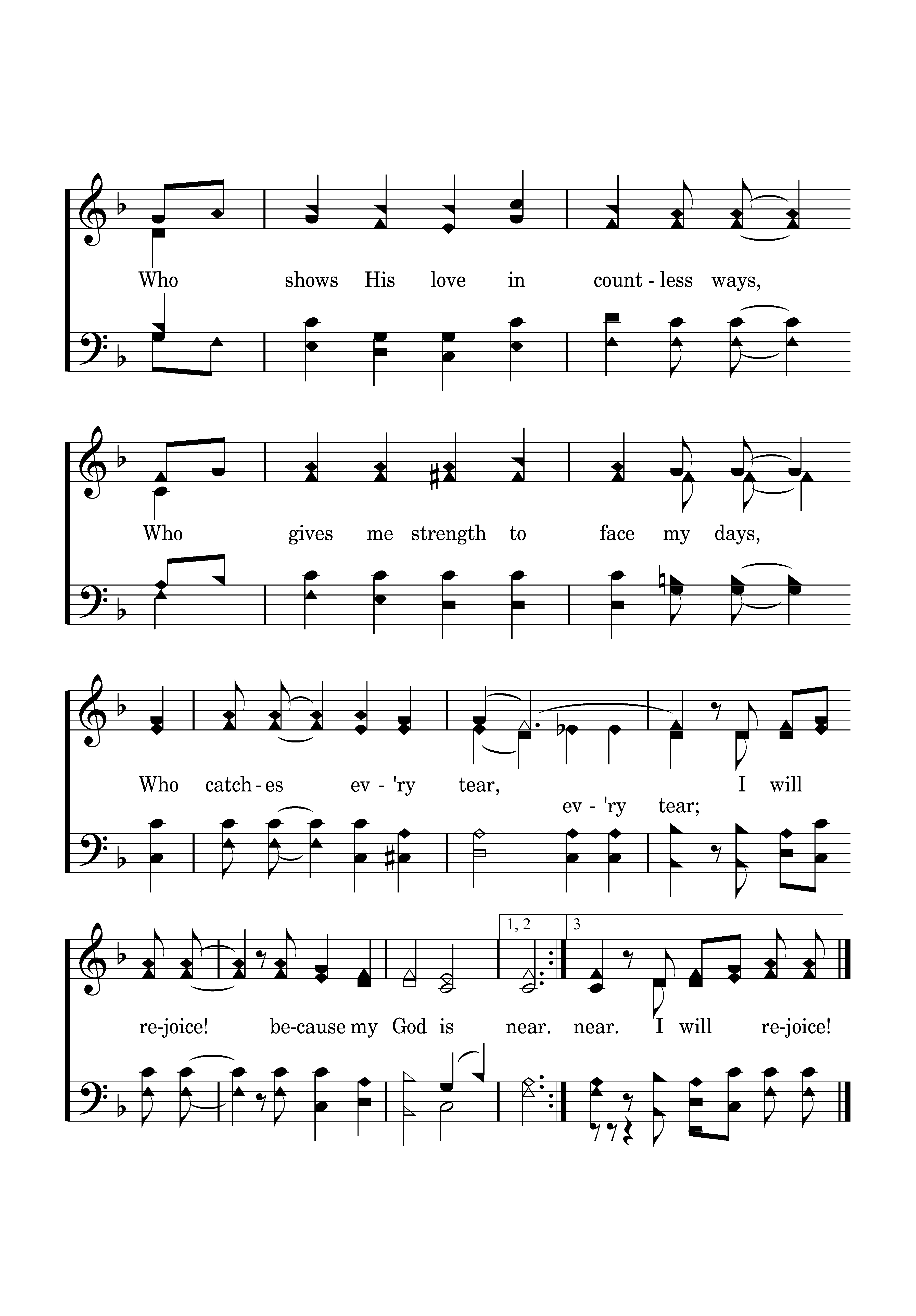 Who shows His love in count - less ways,

Who gives me strength to face my days,

Who catch - es ev - 'ry tear, I will
ev - 'ry tear;

1, 2 3

re-joice! be-cause my God is near. near. I will re-joice!